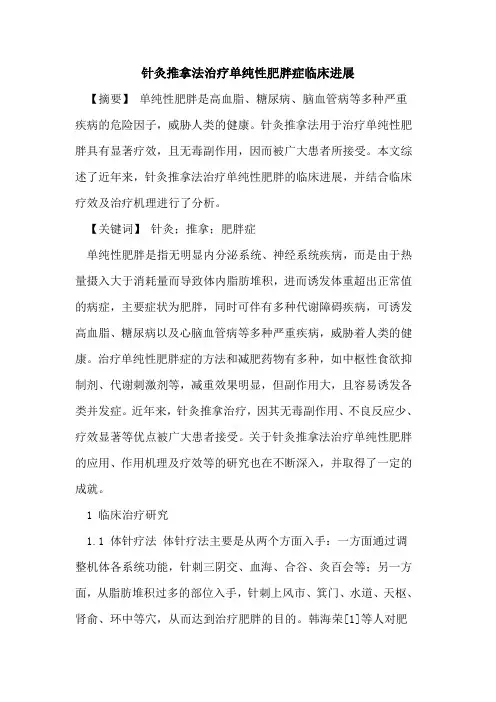 针灸推拿法治疗单纯性肥胖症临床进展

【摘要】 单纯性肥胖是高血脂、糖尿病、脑血管病等多种严重疾病的危险因子，威胁人类的健康。针灸推拿法用于治疗单纯性肥胖具有显著疗效，且无毒副作用，因而被广大患者所接受。本文综述了近年来，针灸推拿法治疗单纯性肥胖的临床进展，并结合临床疗效及治疗机理进行了分析。

【关键词】 针灸；推拿；肥胖症

单纯性肥胖是指无明显内分泌系统、神经系统疾病，而是由于热量摄入大于消耗量而导致体内脂肪堆积，进而诱发体重超出正常值的病症，主要症状为肥胖，同时可伴有多种代谢障碍疾病，可诱发高血脂、糖尿病以及心脑血管病等多种严重疾病，威胁着人类的健康。治疗单纯性肥胖症的方法和减肥药物有多种，如中枢性食欲抑制剂、代谢刺激剂等，减重效果明显，但副作用大，且容易诱发各类并发症。近年来，针灸推拿治疗，因其无毒副作用、不良反应少、疗效显著等优点被广大患者接受。关于针灸推拿法治疗单纯性肥胖的应用、作用机理及疗效等的研究也在不断深入，并取得了一定的成就。

1 临床治疗研究

1.1 体针疗法 体针疗法主要是从两个方面入手：一方面通过调整机体各系统功能，针刺三阴交、血海、合谷、灸百会等；另一方面，从脂肪堆积过多的部位入手，针刺上风市、箕门、水道、天枢、肾俞、环中等穴，从而达到治疗肥胖的目的。韩海荣[1]等人对肥